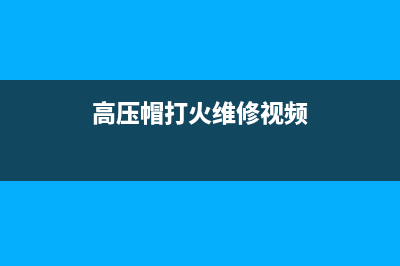 高压帽打火维修视频